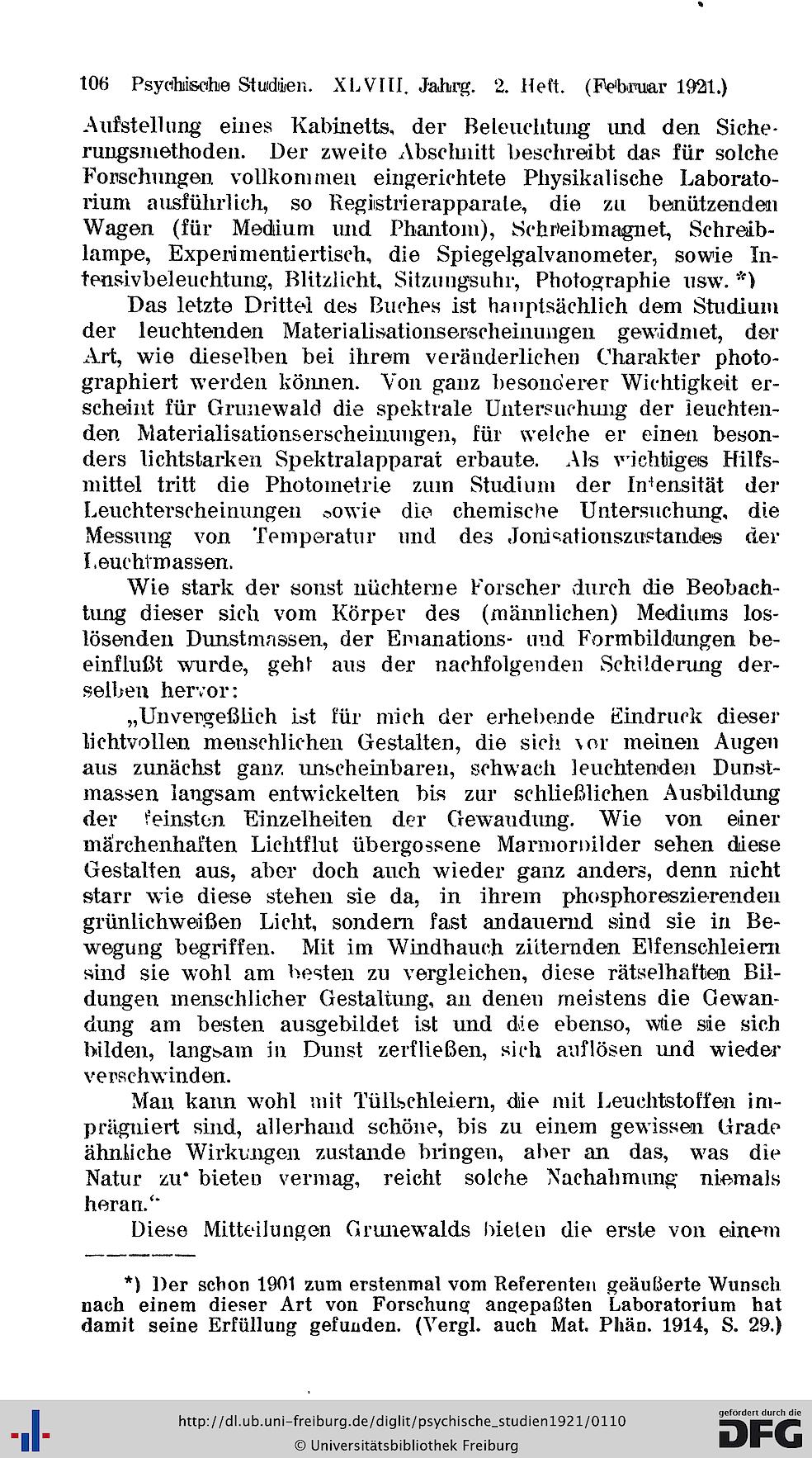 106 Psychische Studien. XLVIII. Jahrg. 2. Heft. (Februar 1921.)

Aufstellung eines Kabinetts, der Beleuchtung und den Sicherungsmethoden. Der zweite Abschnitt beschreibt das für solche Forschungen vollkommen eingerichtete Physikalische Laboratorium ausführlich, so Registrierapparate, die zu benützenden Wagen (für Medium und Phantom), Schreibmagnet, Schreiblampe, Experimentiertisch, die Spiegelgalvanometer, sowie Intensivbeleuchtung, Blitzlicht, Sitzungsuhr, Photographie usw. *)

Das letzte Drittel des Buches ist hauptsächlich dem Studium der leuchtenden Materialisationserscheinungen gewidmet, der Art, wie dieselben bei ihrem veränderlichen Charakter photographiert werden können. Von ganz besonderer Wichtigkeit erscheint für Grunewald die spektrale Untersuchung der leuchtenden Materialisationserscheinungen, für welche er einen besonders lichtstarken Spektralapparat erbaute. Als wichtiges Hilfsmittel tritt die Photometrie zum Studium der Intensität der Leuchterscheinungen sowie die chemische Untersuchung, die Messung von Temperatur und des Jonisationszustandes der Leuchtmassen.

Wie stark der sonst nüchterne Forscher durch die Beobachtung dieser sich vom Körper des (männlichen) Mediums loslösenden Dunstmassen, der Emanations- und Formbildungen beeinflußt wurde, geht aus der nachfolgenden Schilderung derselben hervor:

„Unvergeßlich ist für mich der erhebende Eindruck dieser lichtvollen menschlichen Gestalten, die sich vor meinen Augen aus zunächst ganz unscheinbaren, schwach leuchtenden Dunstmassen langsam entwickelten bis zur schließlichen Ausbildung der feinsten Einzelheiten der Gewandung. Wie von einer märchenhaften Lichtflut übergossene Marmorbilder sehen diese Gestalten aus, aber doch auch wieder ganz anders, denn nicht starr wie diese stehen sie da, in ihrem phosphoreszierenden grünlichweißen Licht, sondern fast andauernd sind sie in Bewegung begriffen. Mit im Windhauch zitternden Elfenschleiern sind sie wohl am besten zu vergleichen, diese rätselhaften Bildungen menschlicher Gestaltung, an denen meistens die Gewandung am besten ausgebildet ist und die ebenso, wie sie sich bilden, langsam in Dunst zerfließen, sich auflösen und wieder verschwinden.

Man kann wohl mit Tüllschleiern, die mit Leuchtstoffen imprägniert sind, allerhand schöne, bis zu einem gewissen Grade ähnliche Wirkungen zustande bringen, aber an das, was die Natur zu bieten vermag, reicht solche Nachahmung niemals heran.“

Diese Mitteilungen Grunewalds bieten die erste von einem

*) Der schon 1901 zum erstenmal vom Referenten geäußerte Wunsch nach einem dieser Art von Forschung angepaßten Laboratorium hat damit seine Erfüllung gefunden. (Vergl. auch Mat. Phän. 1914, S. 29.)

http://dl.ub.uni-freiburg.de/diglit/psychische_studien1921/0110
© Universitätsbibliothek Freiburg
gefördert durch die DFG